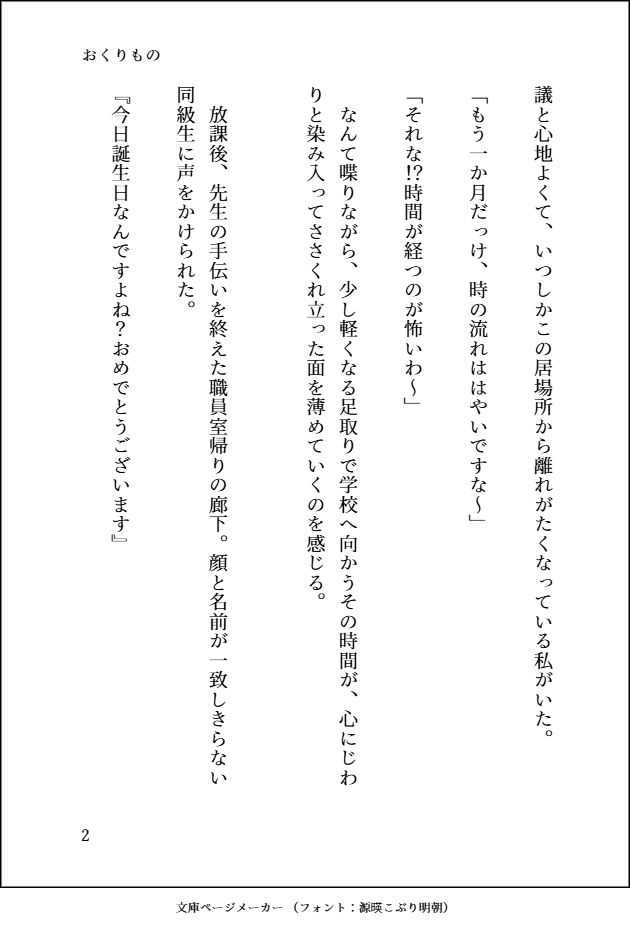 おくりもの

議と心地よくて、いつしかこの居場所から離れがたくなっている私がいた。

「もう一か月だっけ、時の流れははやいですな〜」

「それな!?時間が経つのが怖いわ〜」

なんて喋りながら、少し軽くなる足取りで学校へ向かうその時間が、心にじわりと染み入ってささくれ立った面を薄めていくのを感じる。

放課後、先生の手伝いを終えた職員室帰りの廊下。顔と名前が一致しきらない同級生に声をかけられた。

『今日誕生日なんですよね?おめでとうございます』

2

文庫ページメーカー（フォント：源暎こぶり明朝）